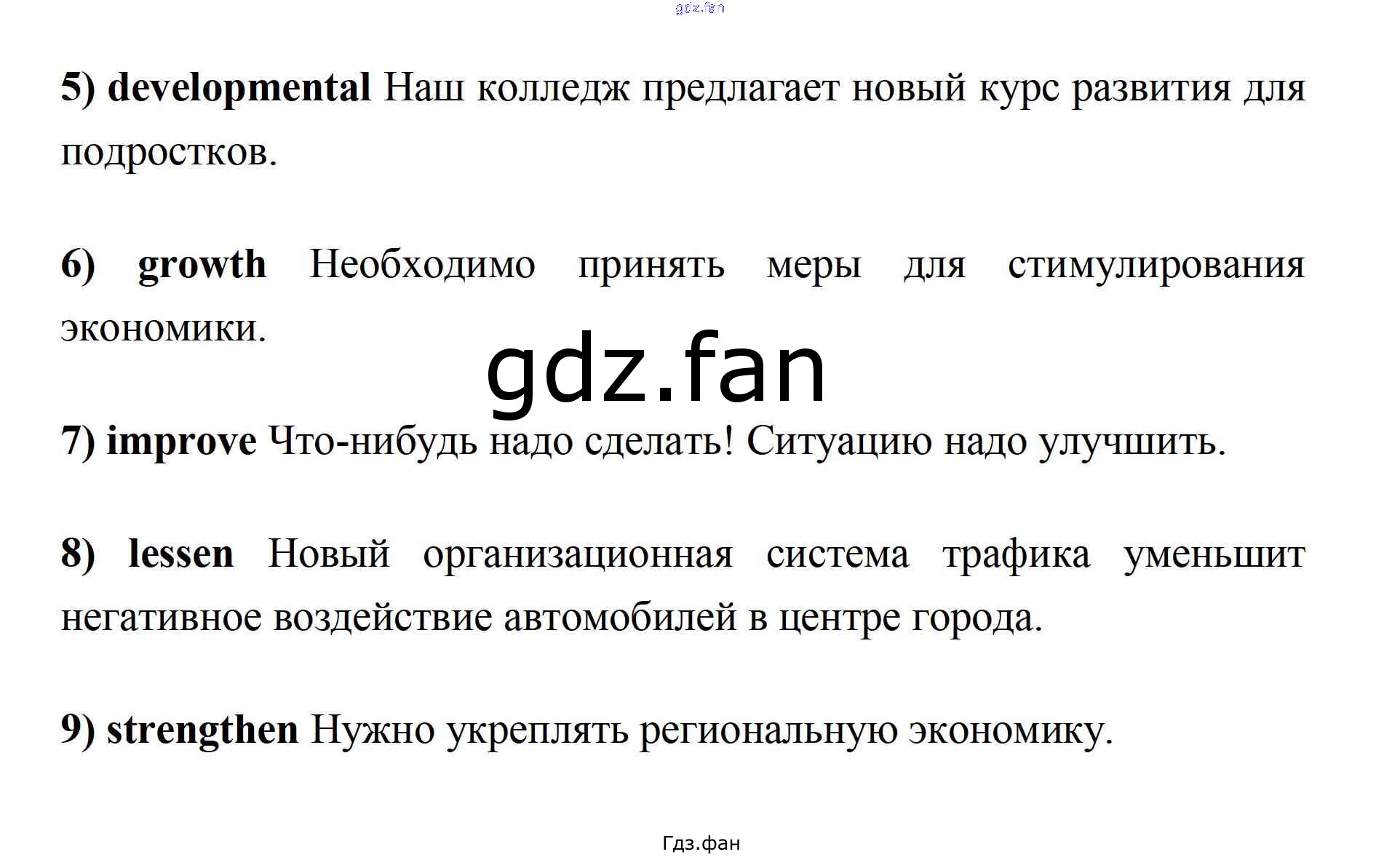 5) developmental Наш колледж предлагает новый курс развития для подростков.

6) growth Необходимо принять меры для стимулирования экономики.

7) improve Что-нибудь надо сделать! Ситуацию надо улучшить.

8) lessen Новый организационная система трафика уменьшит негативное воздействие автомобилей в центре города.

9) strengthen Нужно укреплять региональную экономику.

Гдз.фан

gdz.fan